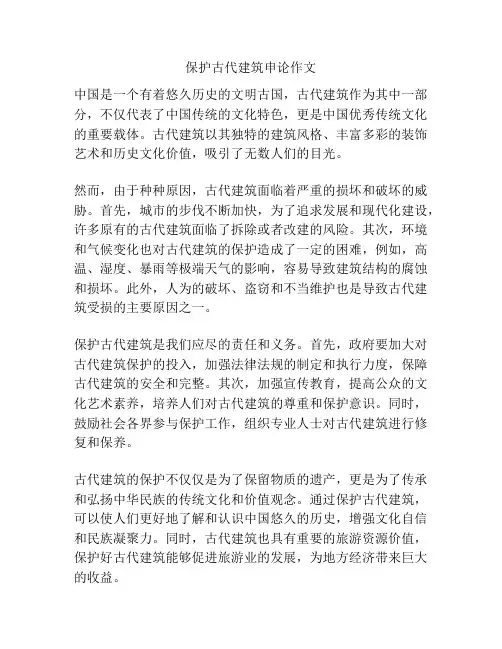 保护古代建筑申论作文

中国是一个有着悠久历史的文明古国，古代建筑作为其中一部分，不仅代表了中国传统的文化特色，更是中国优秀传统文化的重要载体。古代建筑以其独特的建筑风格、丰富多彩的装饰艺术和历史文化价值，吸引了无数人们的目光。

然而，由于种种原因，古代建筑面临着严重的损坏和破坏的威胁。首先，城市的步伐不断加快，为了追求发展和现代化建设，许多原有的古代建筑面临了拆除或者改建的风险。其次，环境和气候变化也对古代建筑的保护造成了一定的困难，例如，高温、湿度、暴雨等极端天气的影响，容易导致建筑结构的腐蚀和损坏。此外，人为的破坏、盗窃和不当维护也是导致古代建筑受损的主要原因之一。

保护古代建筑是我们应尽的责任和义务。首先，政府要加大对古代建筑保护的投入，加强法律法规的制定和执行力度，保障古代建筑的安全和完整。其次，加强宣传教育，提高公众的文化艺术素养，培养人们对古代建筑的尊重和保护意识。同时，鼓励社会各界参与保护工作，组织专业人士对古代建筑进行修复和保养。

古代建筑的保护不仅仅是为了保留物质的遗产，更是为了传承和弘扬中华民族的传统文化和价值观念。通过保护古代建筑，可以使人们更好地了解和认识中国悠久的历史，增强文化自信和民族凝聚力。同时，古代建筑也具有重要的旅游资源价值，保护好古代建筑能够促进旅游业的发展，为地方经济带来巨大的收益。